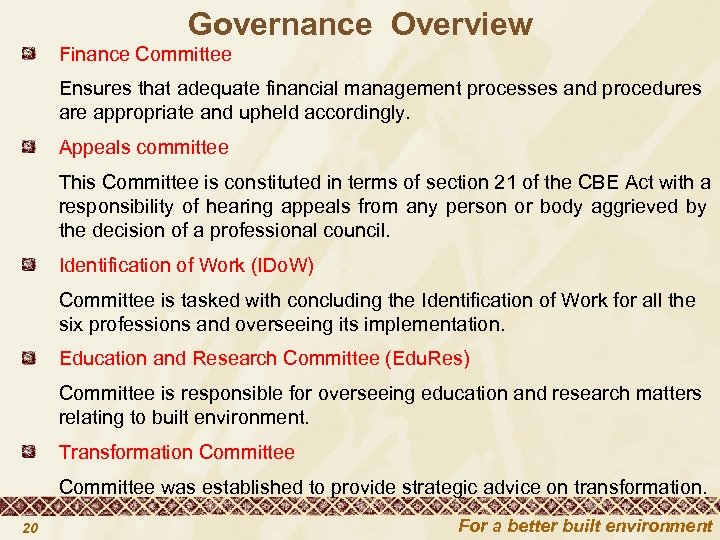 Governance Overview

Finance Committee

Ensures that adequate financial management processes and procedures are appropriate and upheld accordingly.

Appeals committee

This Committee is constituted in terms of section 21 of the CBE Act with a responsibility of hearing appeals from any person or body aggrieved by the decision of a professional council.

Identification of Work (IDoW)

Committee is tasked with concluding the Identification of Work for all the six professions and overseeing its implementation.

Education and Research Committee (EduRes)

Committee is responsible for overseeing education and research matters relating to built environment.

Transformation Committee

Committee was established to provide strategic advice on transformation.

20

For a better built environment